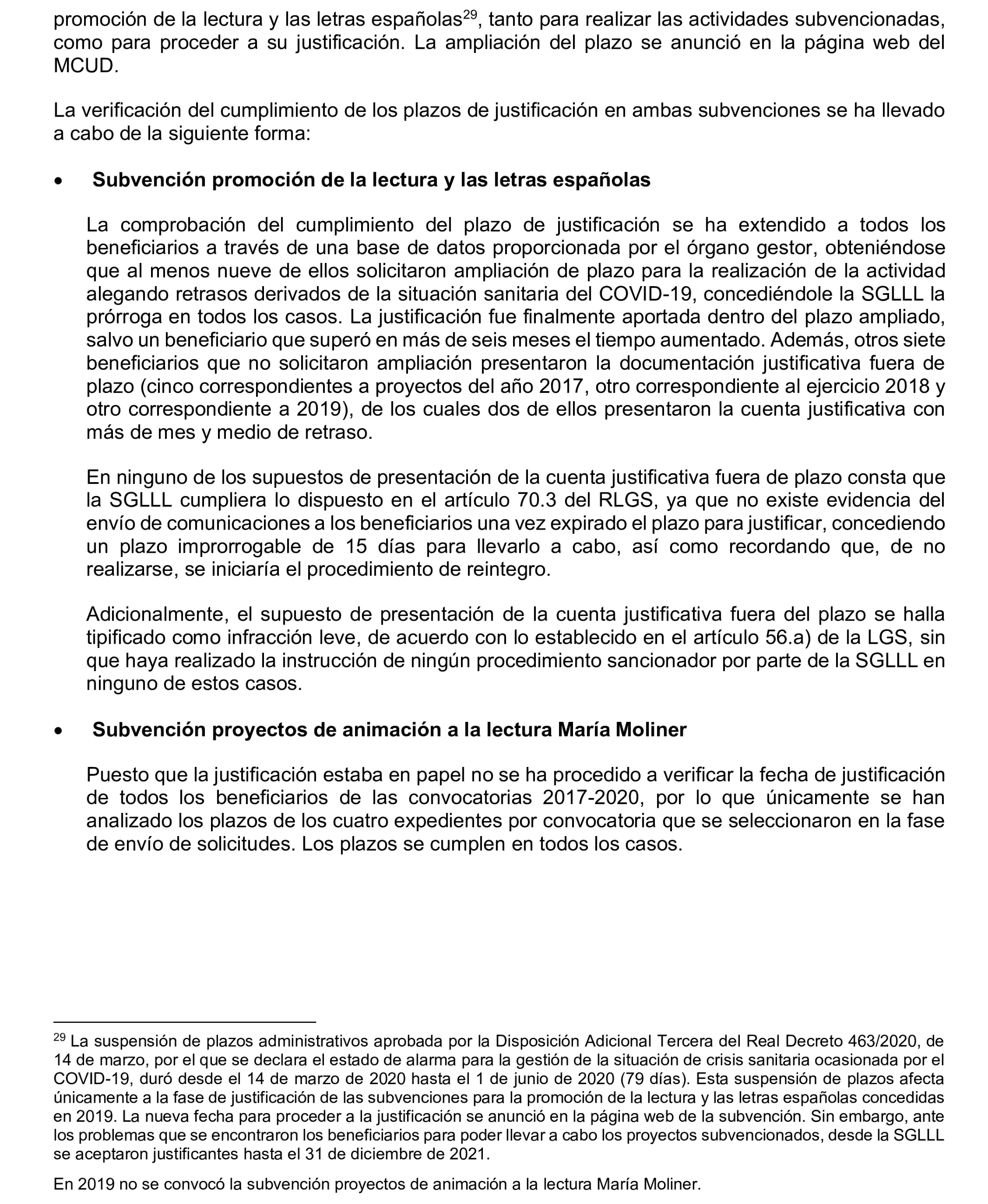 promoción de la lectura y las letras españolas$^{29}$, tanto para realizar las actividades subvencionadas, como para proceder a su justificación. La ampliación del plazo se anunció en la página web del MCUD.

La verificación del cumplimiento de los plazos de justificación en ambas subvenciones se ha llevado a cabo de la siguiente forma:

• Subvención promoción de la lectura y las letras españolas

La comprobación del cumplimiento del plazo de justificación se ha extendido a todos los beneficiarios a través de una base de datos proporcionada por el órgano gestor, obteniéndose que al menos nueve de ellos solicitaron ampliación de plazo para la realización de la actividad alegando retrasos derivados de la situación sanitaria del COVID-19, concediéndole la SGLLL la prórroga en todos los casos. La justificación fue finalmente aportada dentro del plazo ampliado, salvo un beneficiario que superó en más de seis meses el tiempo aumentado. Además, otros siete beneficiarios que no solicitaron ampliación presentaron la documentación justificativa fuera de plazo (cinco correspondientes a proyectos del año 2017, otro correspondiente al ejercicio 2018 y otro correspondiente a 2019), de los cuales dos de ellos presentaron la cuenta justificativa con más de mes y medio de retraso.

En ninguno de los supuestos de presentación de la cuenta justificativa fuera de plazo consta que la SGLLL cumpliera lo dispuesto en el artículo 70.3 del RLGS, ya que no existe evidencia del envío de comunicaciones a los beneficiarios una vez expirado el plazo para justificar, concediendo un plazo improrrogable de 15 días para llevarlo a cabo, así como recordando que, de no realizarse, se iniciaría el procedimiento de reintegro.

Adicionalmente, el supuesto de presentación de la cuenta justificativa fuera del plazo se halla tipificado como infracción leve, de acuerdo con lo establecido en el artículo 56.a) de la LGS, sin que haya realizado la instrucción de ningún procedimiento sancionador por parte de la SGLLL en ninguno de estos casos.

• Subvención proyectos de animación a la lectura María Moliner

Puesto que la justificación estaba en papel no se ha procedido a verificar la fecha de justificación de todos los beneficiarios de las convocatorias 2017-2020, por lo que únicamente se han analizado los plazos de los cuatro expedientes por convocatoria que se seleccionaron en la fase de envío de solicitudes. Los plazos se cumplen en todos los casos.

$^{29}$ La suspensión de plazos administrativos aprobada por la Disposición Adicional Tercera del Real Decreto 463/2020, de 14 de marzo, por el que se declara el estado de alarma para la gestión de la situación de crisis sanitaria ocasionada por el COVID-19, duró desde el 14 de marzo de 2020 hasta el 1 de junio de 2020 (79 días). Esta suspensión de plazos afecta únicamente a la fase de justificación de las subvenciones para la promoción de la lectura y las letras españolas concedidas en 2019. La nueva fecha para proceder a la justificación se anunció en la página web de la subvención. Sin embargo, ante los problemas que se encontraron los beneficiarios para poder llevar a cabo los proyectos subvencionados, desde la SGLLL se aceptaron justificantes hasta el 31 de diciembre de 2021.

En 2019 no se convocó la subvención proyectos de animación a la lectura María Moliner.